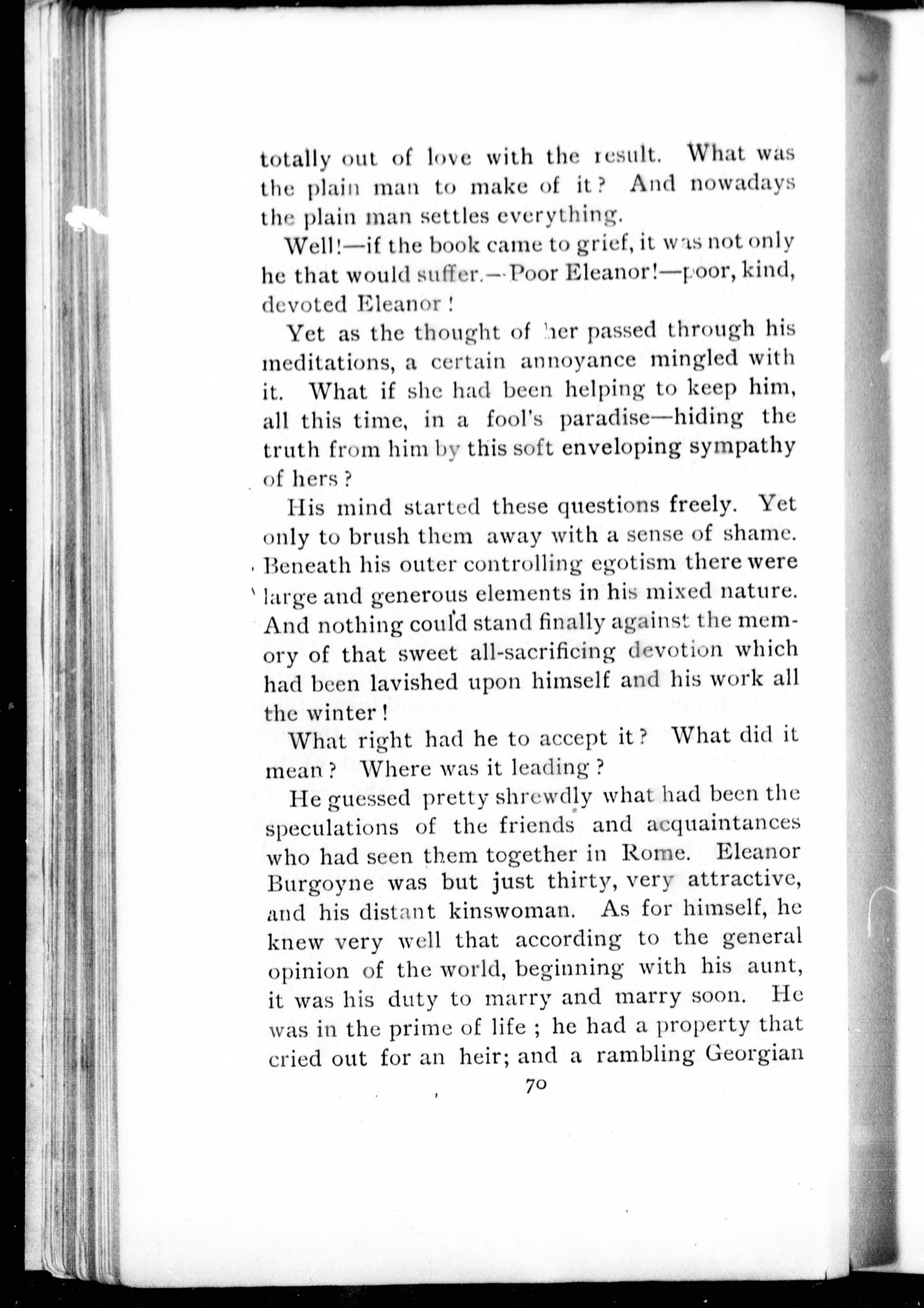 totally out of love with the result. What was the plain man to make of it? And nowadays the plain man settles everything.

Well!—if the book came to grief, it was not only he that would suffer.—Poor Eleanor!—poor, kind, devoted Eleanor!

Yet as the thought of her passed through his meditations, a certain annoyance mingled with it. What if she had been helping to keep him, all this time, in a fool's paradise—hiding the truth from him by this soft enveloping sympathy of hers?

His mind started these questions freely. Yet only to brush them away with a sense of shame. Beneath his outer controlling egotism there were large and generous elements in his mixed nature. And nothing could stand finally against the memory of that sweet all-sacrificing devotion which had been lavished upon himself and his work all the winter!

What right had he to accept it? What did it mean? Where was it leading?

He guessed pretty shrewdly what had been the speculations of the friends and acquaintances who had seen them together in Rome. Eleanor Burgoyne was but just thirty, very attractive, and his distant kinswoman. As for himself, he knew very well that according to the general opinion of the world, beginning with his aunt, it was his duty to marry and marry soon. He was in the prime of life; he had a property that cried out for an heir; and a rambling Georgian

70